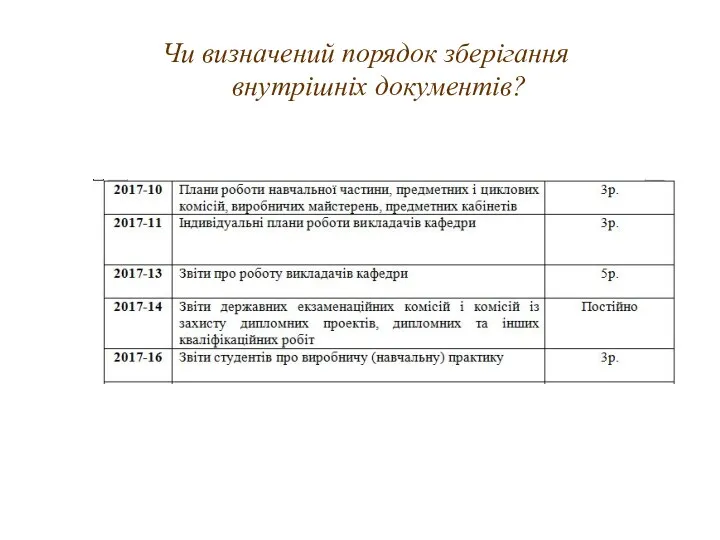 Чи визначений порядок зберігання внутрішніх документів?

| | | |
|---|---|---|
| 2017-10 | Плани роботи навчальної частини, предметних і циклових комісій, виробничих майстерень, предметних кабінетів | 3р. |
| 2017-11 | Індивідуальні плани роботи викладачів кафедри | 3р. |
| 2017-13 | Звіти про роботу викладачів кафедри | 5р. |
| 2017-14 | Звіти державних екзаменаційних комісій і комісій із захисту дипломних проектів, дипломних та інших кваліфікаційних робіт | Постійно |
| 2017-16 | Звіти студентів про виробничу (навчальну) практику | 3р. |